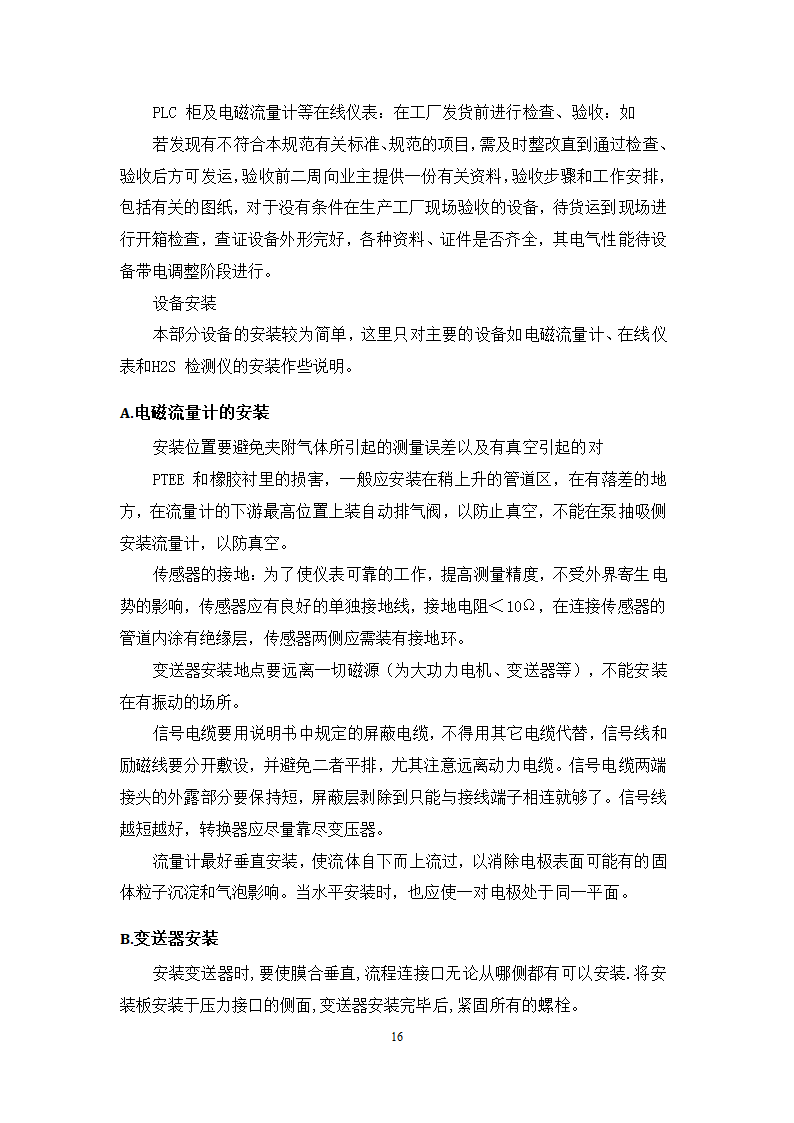 PLC 柜及电磁流量计等在线仪表：在工厂发货前进行检查、验收：如

若发现有不符合本规范有关标准、规范的项目，需及时整改直到通过检查、验收后方可发运，验收前二周向业主提供一份有关资料，验收步骤和工作安排，包括有关的图纸，对于没有条件在生产工厂现场验收的设备，待货运到现场进行开箱检查，查证设备外形完好，各种资料、证件是否齐全，其电气性能待设备带电调整阶段进行。

设备安装

本部分设备的安装较为简单，这里只对主要的设备如电磁流量计、在线仪表和H2S 检测仪的安装作些说明。

A.电磁流量计的安装

安装位置要避免夹附气体所引起的测量误差以及有真空引起的对

PTEE 和橡胶衬里的损害，一般应安装在稍上升的管道区，在有落差的地方，在流量计的下游最高位置上装自动排气阀，以防止真空，不能在泵抽吸侧安装流量计，以防真空。

传感器的接地：为了使仪表可靠的工作，提高测量精度，不受外界寄生电势的影响，传感器应有良好的单独接地线，接地电阻＜10Ω，在连接传感器的管道内涂有绝缘层，传感器两侧应需装有接地环。

变送器安装地点要远离一切磁源（为大功力电机、变送器等），不能安装在有振动的场所。

信号电缆要用说明书中规定的屏蔽电缆，不得用其它电缆代替，信号线和励磁线要分开敷设，并避免二者平排，尤其注意远离动力电缆。信号电缆两端接头的外露部分要保持短，屏蔽层剥除到只能与接线端子相连就够了。信号线越短越好，转换器应尽量靠尽变压器。

流量计最好垂直安装，使流体自下而上流过，以消除电极表面可能有的固体粒子沉淀和气泡影响。当水平安装时，也应使一对电极处于同一平面。

B.变送器安装

安装变送器时，要使膜合垂直，流程连接口无论从哪侧都有可以安装.将安装板安装于压力接口的侧面，变送器安装完毕后，紧固所有的螺栓。

16